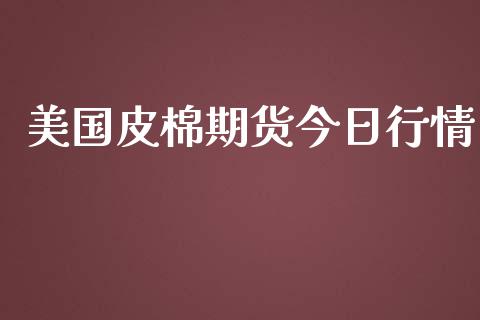 美国皮棉期货今日行情